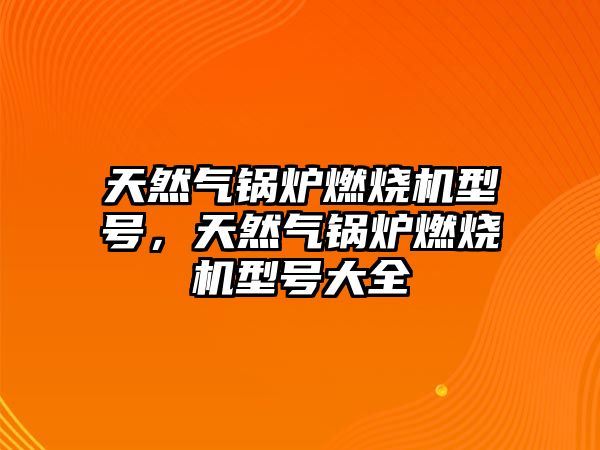 天然气锅炉燃烧机型号，天然气锅炉燃烧机型号大全